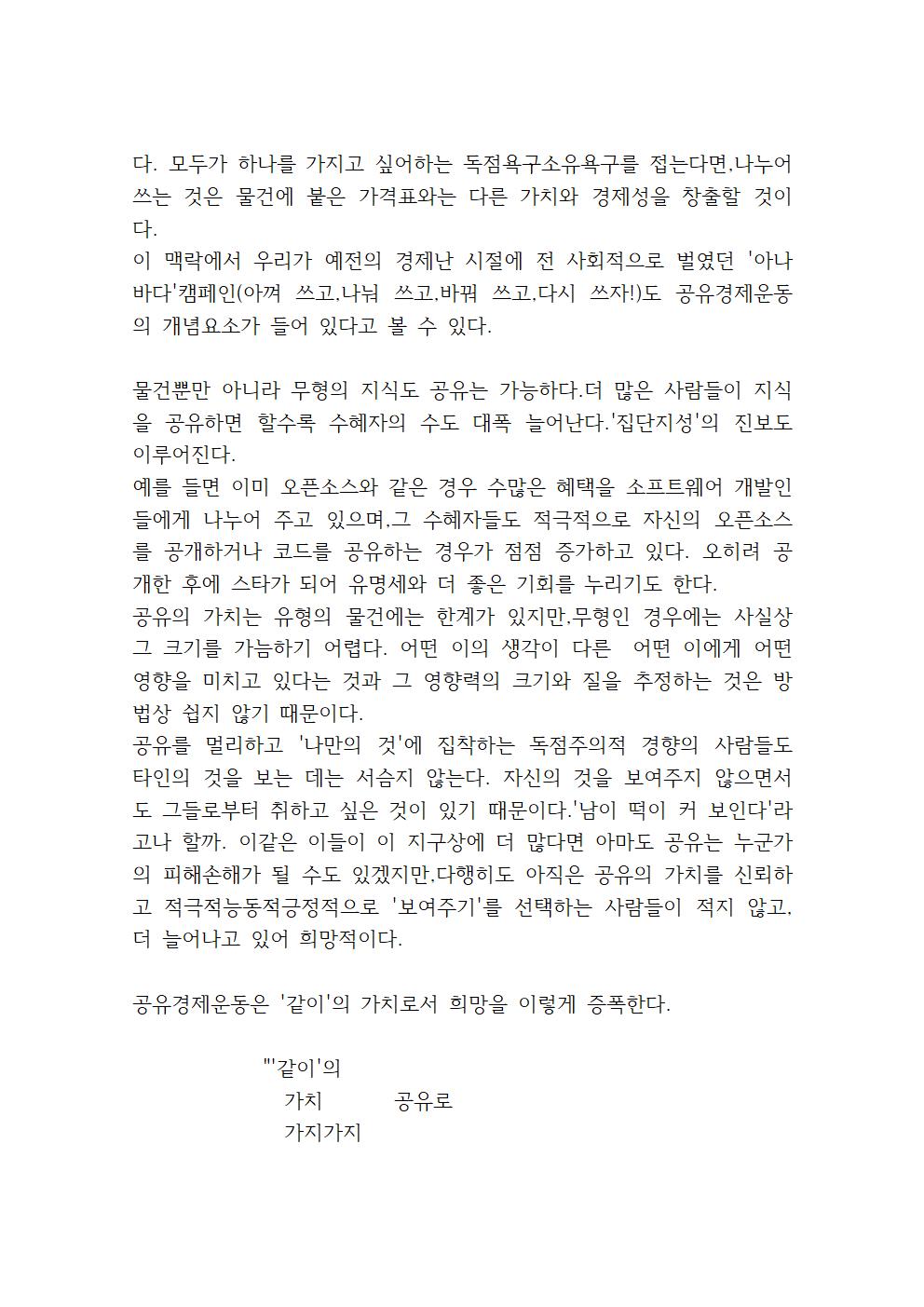 다. 모두가 하나를 가지고 싶어하는 독점욕구소유욕구를 접는다면,나누어 쓰는 것은 물건에 붙은 가격표와는 다른 가치와 경제성을 창출할 것이다.
이 맥락에서 우리가 예전의 경제난 시절에 전 사회적으로 벌였던 '아나바다'캠페인(아껴 쓰고,나눠 쓰고,바꿔 쓰고,다시 쓰자!)도 공유경제운동의 개념요소가 들어 있다고 볼 수 있다.

물건뿐만 아니라 무형의 지식도 공유는 가능하다.더 많은 사람들이 지식을 공유하면 할수록 수혜자의 수도 대폭 늘어난다.'집단지성'의 진보도 이루어진다.
예를 들면 이미 오픈소스와 같은 경우 수많은 혜택을 소프트웨어 개발인들에게 나누어 주고 있으며,그 수혜자들도 적극적으로 자신의 오픈소스를 공개하거나 코드를 공유하는 경우가 점점 증가하고 있다. 오히려 공개한 후에 스타가 되어 유명세와 더 좋은 기회를 누리기도 한다.
공유의 가치는 유형의 물건에는 한계가 있지만,무형인 경우에는 사실상 그 크기를 가늠하기 어렵다. 어떤 이의 생각이 다른 어떤 이에게 어떤 영향을 미치고 있다는 것과 그 영향력의 크기와 질을 추정하는 것은 방법상 쉽지 않기 때문이다.
공유를 멀리하고 '나만의 것'에 집착하는 독점주의적 경향의 사람들도 타인의 것을 보는 데는 서슴지 않는다. 자신의 것을 보여주지 않으면서도 그들로부터 취하고 싶은 것이 있기 때문이다.'남이 떡이 커 보인다'라고나 할까. 이같은 이들이 이 지구상에 더 많다면 아마도 공유는 누군가의 피해손해가 될 수도 있겠지만,다행히도 아직은 공유의 가치를 신뢰하고 적극적능동적긍정적으로 '보여주기'를 선택하는 사람들이 적지 않고, 더 늘어나고 있어 희망적이다.

공유경제운동은 '같이'의 가치로서 희망을 이렇게 증폭한다.

"'같이'의
가치 공유로
가지가지